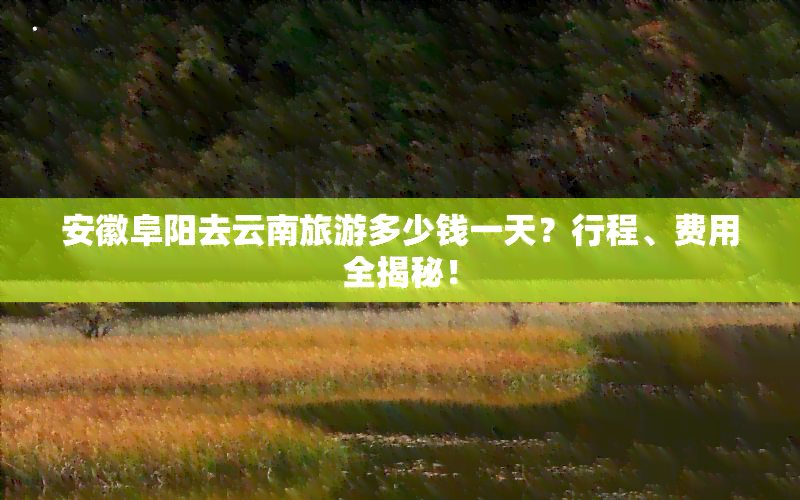 安徽阜阳去云南旅游多少钱一天？行程、费用全揭秘！